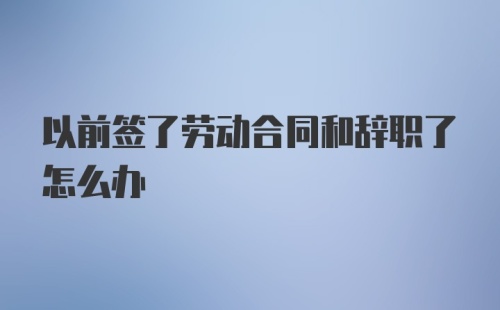 以前签了劳动合同和辞职了怎么办